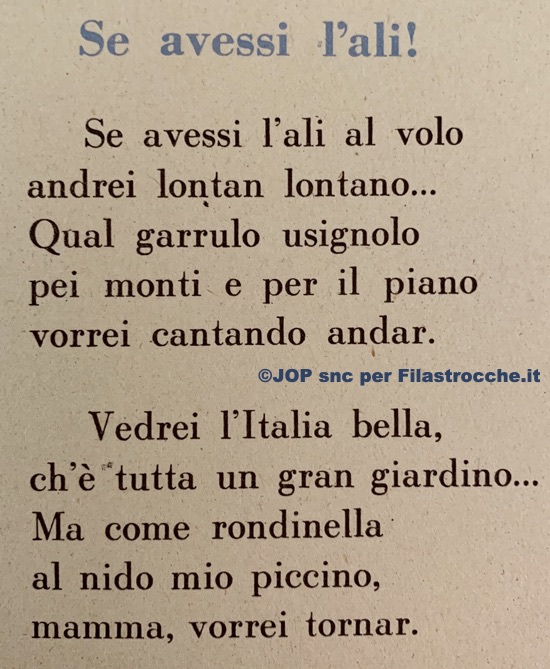 Se avessi l'ali!

Se avessi l'ali al volo
andrei lontan lontano...
Qual garrulo usignolo
pei monti e per il piano
vorrei cantando andar.

Vedrei l'Italia bella,
ch'è tutta un gran giardino...
Ma come rondinella
al nido mio piccino,
mamma, vorrei tornar.

©JOP snc per Filastrocche.it